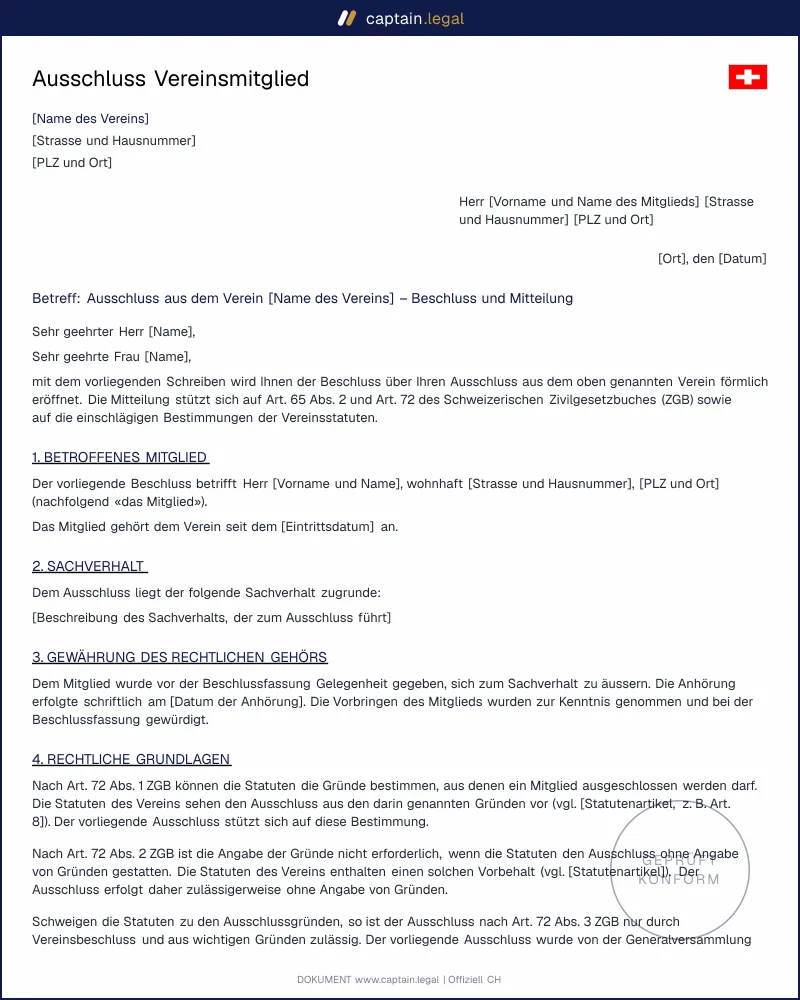 captain.legal

Ausschluss Vereinsmitglied

[Name des Vereins]
[Strasse und Hausnummer]
[PLZ und Ort]

Herr [Vorname und Name des Mitglieds] [Strasse und Hausnummer] [PLZ und Ort]

[Ort], den [Datum]

Betreff: Ausschluss aus dem Verein [Name des Vereins] – Beschluss und Mitteilung

Sehr geehrter Herr [Name],

Sehr geehrte Frau [Name],

mit dem vorliegenden Schreiben wird Ihnen der Beschluss über Ihren Ausschluss aus dem oben genannten Verein förmlich eröffnet. Die Mitteilung stützt sich auf Art. 65 Abs. 2 und Art. 72 des Schweizerischen Zivilgesetzbuches (ZGB) sowie auf die einschlägigen Bestimmungen der Vereinsstatuten.

1. BETROFFENES MITGLIED

Der vorliegende Beschluss betrifft Herr [Vorname und Name], wohnhaft [Strasse und Hausnummer], [PLZ und Ort] (nachfolgend «das Mitglied»).

Das Mitglied gehört dem Verein seit dem [Eintrittsdatum] an.

2. SACHVERHALT

Dem Ausschluss liegt der folgende Sachverhalt zugrunde:

[Beschreibung des Sachverhalts, der zum Ausschluss führt]

3. GEWÄHRUNG DES RECHTLICHEN GEHÖRS

Dem Mitglied wurde vor der Beschlussfassung Gelegenheit gegeben, sich zum Sachverhalt zu äussern. Die Anhörung erfolgte schriftlich am [Datum der Anhörung]. Die Vorbringen des Mitglieds wurden zur Kenntnis genommen und bei der Beschlussfassung gewürdigt.

4. RECHTLICHE GRUNDLAGEN

Nach Art. 72 Abs. 1 ZGB können die Statuten die Gründe bestimmen, aus denen ein Mitglied ausgeschlossen werden darf. Die Statuten des Vereins sehen den Ausschluss aus den darin genannten Gründen vor (vgl. [Statutenartikel, z. B. Art. 8]). Der vorliegende Ausschluss stützt sich auf diese Bestimmung.

Nach Art. 72 Abs. 2 ZGB ist die Angabe der Gründe nicht erforderlich, wenn die Statuten den Ausschluss ohne Angabe von Gründen gestatten. Die Statuten des Vereins enthalten einen solchen Vorbehalt (vgl. [Statutenartikel]). Der Ausschluss erfolgt daher zulässigerweise ohne Angabe von Gründen.

Schweigen die Statuten zu den Ausschlussgründen, so ist der Ausschluss nach Art. 72 Abs. 3 ZGB nur durch Vereinsbeschluss und aus wichtigen Gründen zulässig. Der vorliegende Ausschluss wurde von der Generalversammlung

DOKUMENT www.captain.legal | Offiziell CH

GEPRÜFT KONFORM